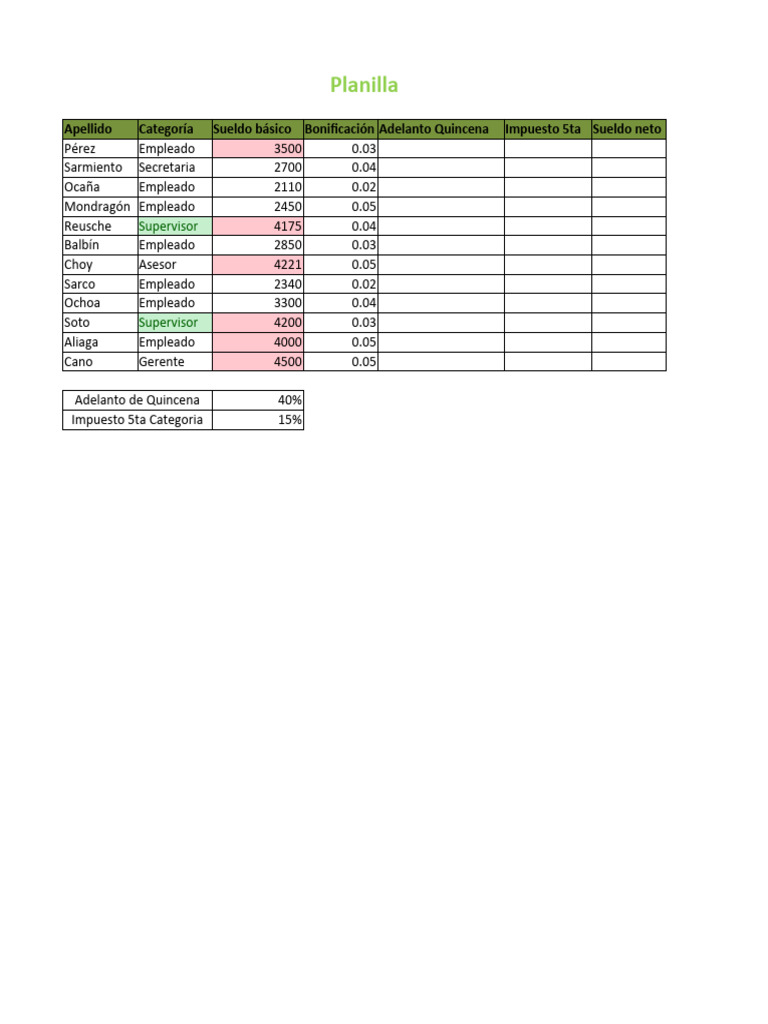 Planilla

| Apellido | Categoría | Sueldo básico | Bonificación | Adelanto Quincena | Impuesto 5ta | Sueldo neto |
|---|---|---|---|---|---|---|
| Pérez | Empleado | 3500 | 0.03 | | | |
| Sarmiento | Secretaria | 2700 | 0.04 | | | |
| Ocaña | Empleado | 2110 | 0.02 | | | |
| Mondragón | Empleado | 2450 | 0.05 | | | |
| Reusche | Supervisor | 4175 | 0.04 | | | |
| Balbín | Empleado | 2850 | 0.03 | | | |
| Choy | Asesor | 4221 | 0.05 | | | |
| Sarco | Empleado | 2340 | 0.02 | | | |
| Ochoa | Empleado | 3300 | 0.04 | | | |
| Soto | Supervisor | 4200 | 0.03 | | | |
| Aliaga | Empleado | 4000 | 0.05 | | | |
| Cano | Gerente | 4500 | 0.05 | | | |

| Adelanto de Quincena | 40% |
|---|---|
| Impuesto 5ta Categoria | 15% |